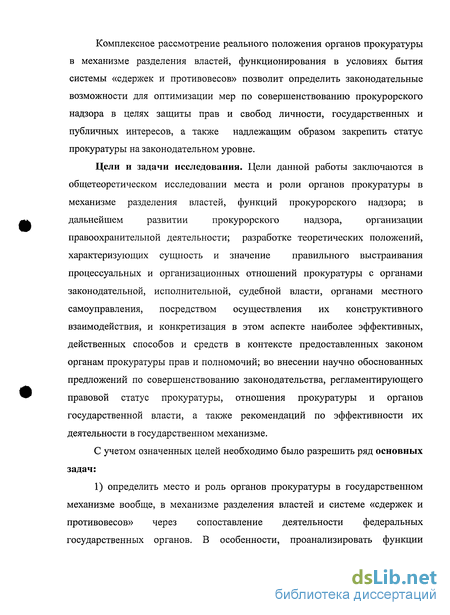 Комплексное рассмотрение реального положения органов прокуратуры в механизме разделения властей, функционирования в условиях бытия системы «сдержек и противовесов» позволит определить законодательные возможности для оптимизации мер по совершенствованию прокурорского надзора в целях защиты прав и свобод личности, государственных и публичных интересов, а также надлежащим образом закрепить статус прокуратуры на законодательном уровне.

**Цели и задачи исследования.** Цели данной работы заключаются в общетеоретическом исследовании места и роли органов прокуратуры в механизме разделения властей, функций прокурорского надзора; в дальнейшем развитии прокурорского надзора, организации правоохранительной деятельности; разработке теоретических положений, характеризующих сущность и значение правильного выстраивания процессуальных и организационных отношений прокуратуры с органами законодательной, исполнительной, судебной власти, органами местного самоуправления, посредством осуществления их конструктивного взаимодействия, и конкретизация в этом аспекте наиболее эффективных, действенных способов и средств в контексте предоставленных законом органам прокуратуры прав и полномочий; во внесении научно обоснованных предложений по совершенствованию законодательства, регламентирующего правовой статус прокуратуры, отношения прокуратуры и органов государственной власти, а также рекомендаций по эффективности их деятельности в государственном механизме.

С учетом означенных целей необходимо было разрешить ряд **основных задач:**

1) определить место и роль органов прокуратуры в государственном механизме вообще, в механизме разделения властей и системе «сдержек и противовесов» через сопоставление деятельности федеральных государственных органов. В особенности, проанализировать функции

dsLib.net
библиотека диссертаций